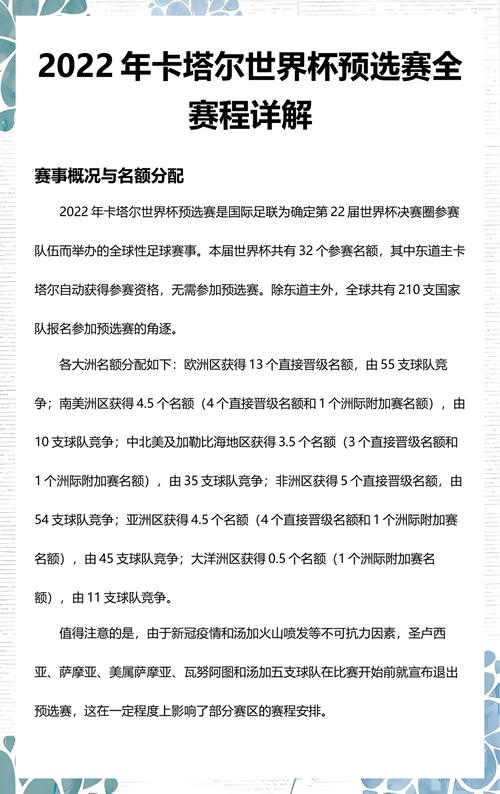 2022 年卡塔尔世界杯预选赛全赛程详解

赛事概况与名额分配

2022 年卡塔尔世界杯预选赛是国际足联为确定第 22 届世界杯决赛圈参赛队伍而举办的全球性足球赛事。本届世界杯共有 32 个参赛名额，其中东道主卡塔尔自动获得参赛资格，无需参加预选赛。除东道主外，全球共有 210 支国家队报名参加预选赛的角逐。

各大洲名额分配如下：欧洲区获得 13 个直接晋级名额，由 55 支球队竞争；南美洲区获得 4.5 个名额（4 个直接晋级名额和 1 个洲际附加赛名额），由 10 支球队竞争；中北美及加勒比海地区获得 3.5 个名额（3 个直接晋级名额和 1 个洲际附加赛名额），由 35 支球队竞争；非洲区获得 5 个直接晋级名额，由 54 支球队竞争；亚洲区获得 4.5 个名额（4 个直接晋级名额和 1 个洲际附加赛名额），由 45 支球队竞争；大洋洲区获得 0.5 个名额（1 个洲际附加赛名额），由 11 支球队竞争。

值得注意的是，由于新冠疫情和汤加火山喷发等不可抗力因素，圣卢西亚、萨摩亚、美属萨摩亚、瓦努阿图和汤加五支球队在比赛开始前就宣布退出预选赛，这在一定程度上影响了部分赛区的赛程安排。